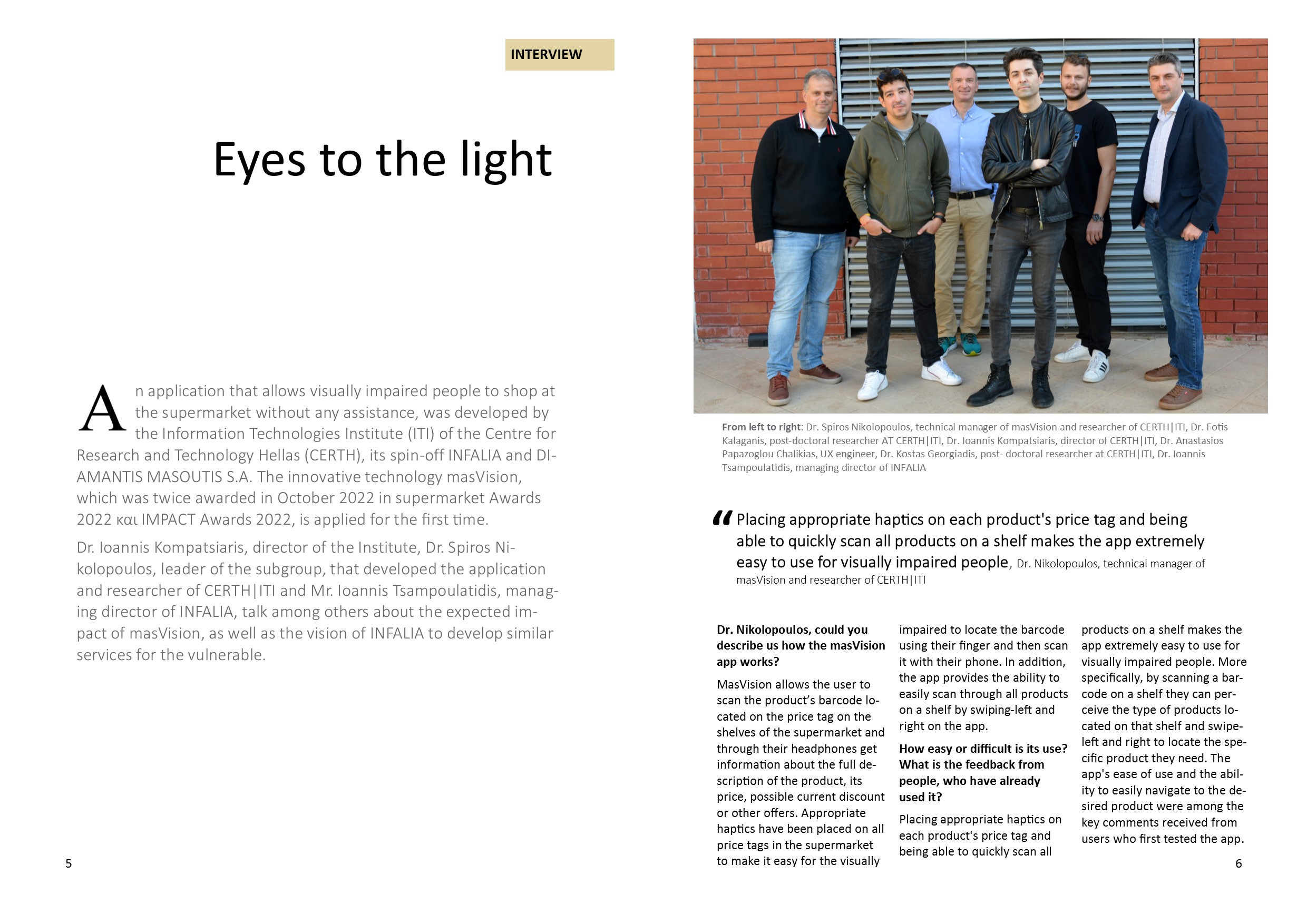 INTERVIEW

Eyes to the light

An application that allows visually impaired people to shop at the supermarket without any assistance, was developed by the Information Technologies Institute (ITI) of the Centre for Research and Technology Hellas (CERTH), its spin-off INFALIA and DIAMANTIS MASOUTIS S.A. The innovative technology masVision, which was twice awarded in October 2022 in supermarket Awards 2022 και IMPACT Awards 2022, is applied for the first time.

Dr. Ioannis Kompatsiaris, director of the Institute, Dr. Spiros Nikolopoulos, leader of the subgroup, that developed the application and researcher of CERTH|ITI and Mr. Ioannis Tsampoulatidis, managing director of INFALIA, talk among others about the expected impact of masVision, as well as the vision of INFALIA to develop similar services for the vulnerable.

5

From left to right: Dr. Spiros Nikolopoulos, technical manager of masVision and researcher of CERTH|ITI, Dr. Fotis Kalaganis, post-doctoral researcher AT CERTH|ITI, Dr. Ioannis Kompatsiaris, director of CERTH|ITI, Dr. Anastasios Papazoglou Chalikias, UX engineer, Dr. Kostas Georgiadis, post- doctoral researcher at CERTH|ITI, Dr. Ioannis Tsampoulatidis, managing director of INFALIA

“Placing appropriate haptics on each product's price tag and being able to quickly scan all products on a shelf makes the app extremely easy to use for visually impaired people, Dr. Nikolopoulos, technical manager of masVision and researcher of CERTH|ITI

Dr. Nikolopoulos, could you describe us how the masVision app works?

MasVision allows the user to scan the product’s barcode located on the price tag on the shelves of the supermarket and through their headphones get information about the full description of the product, its price, possible current discount or other offers. Appropriate haptics have been placed on all price tags in the supermarket to make it easy for the visually impaired to locate the barcode using their finger and then scan it with their phone. In addition, the app provides the ability to easily scan through all products on a shelf by swiping-left and right on the app.

How easy or difficult is its use? What is the feedback from people, who have already used it?

Placing appropriate haptics on each product's price tag and being able to quickly scan all products on a shelf makes the app extremely easy to use for visually impaired people. More specifically, by scanning a barcode on a shelf they can perceive the type of products located on that shelf and swipe-left and right to locate the specific product they need. The app's ease of use and the ability to easily navigate to the desired product were among the key comments received from users who first tested the app.

6